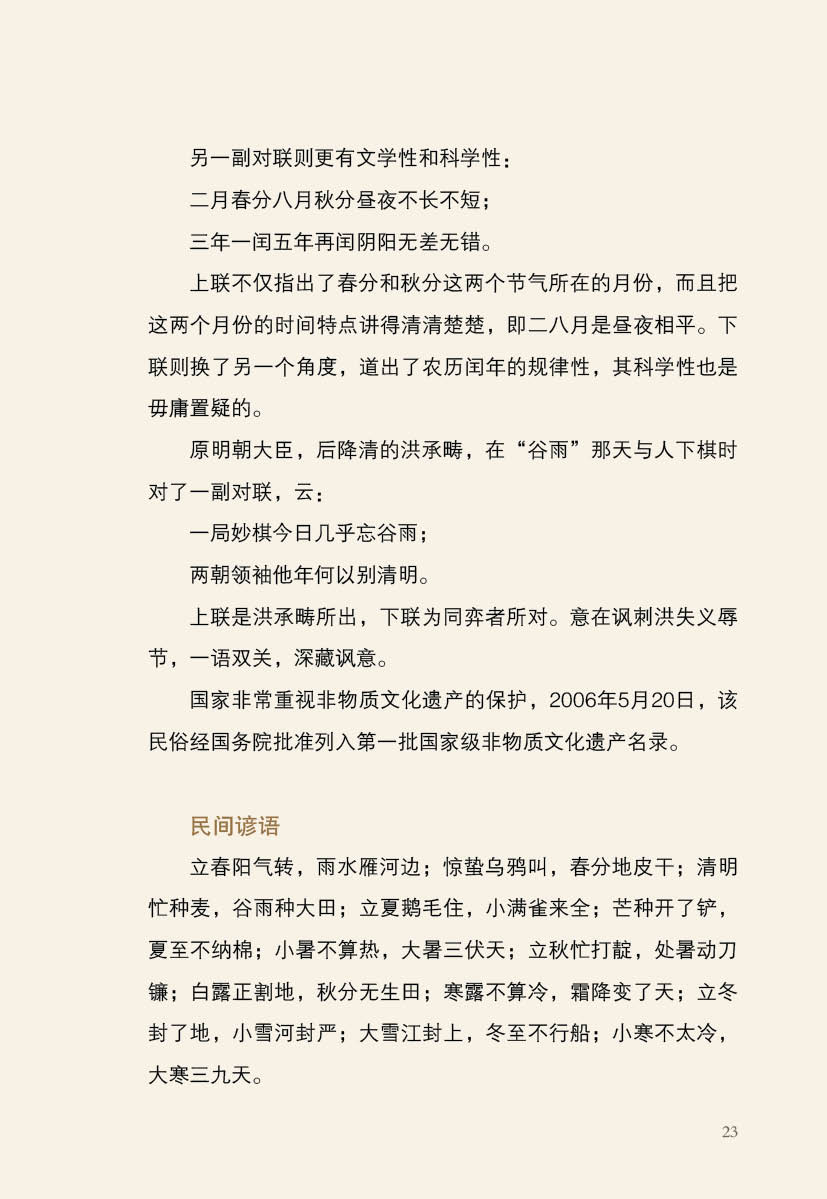 另一副对联则更有文学性和科学性：

二月春分八月秋分昼夜不长不短；

三年一闰五年再闰阴阳无差无错。

上联不仅指出了春分和秋分这两个节气所在的月份，而且把这两个月份的时间特点讲得清清楚楚，即二八月是昼夜相平。下联则换了另一个角度，道出了农历闰年的规律性，其科学性也是毋庸置疑的。

原明朝大臣，后降清的洪承畴，在“谷雨”那天与人下棋时对了一副对联，云：

一局妙棋今日几乎忘谷雨；

两朝领袖他年何以别清明。

上联是洪承畴所出，下联为同弈者所对。意在讽刺洪失义辱节，一语双关，深藏讽意。

国家非常重视非物质文化遗产的保护，2006年5月20日，该民俗经国务院批准列入第一批国家级非物质文化遗产名录。

民间谚语

立春阳气转，雨水雁河边；惊蛰乌鸦叫，春分地皮干；清明忙种麦，谷雨种大田；立夏鹅毛住，小满雀来全；芒种开了铲，夏至不纳棉；小暑不算热，大暑三伏天；立秋忙打靛，处暑动刀镰；白露正割地，秋分无生田；寒露不算冷，霜降变了天；立冬封了地，小雪河封严；大雪江封上，冬至不行船；小寒不太冷，大寒三九天。

23